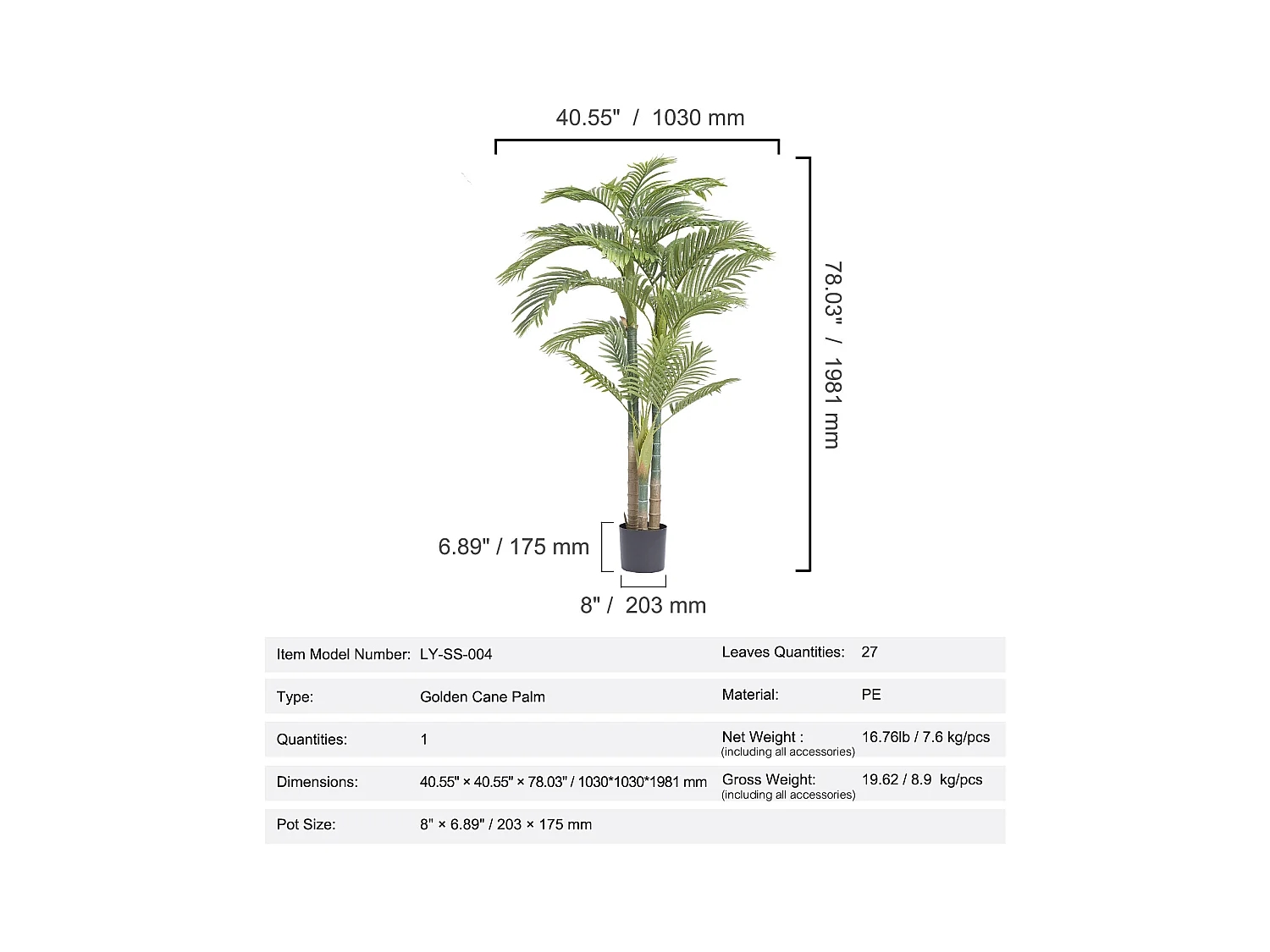 40.55" / 1030 mm

78.03" / 1981 mm

6.89" / 175 mm

8" / 203 mm

| | | | |
|---|---|---|---|
| Item Model Number: | LY-SS-004 | Leaves Quantities: | 27 |
| Type: | Golden Cane Palm | Material: | PE |
| Quantities: | 1 | Net Weight : (including all accessories) | 16.76lb / 7.6 kg/pcs |
| Dimensions: | 40.55" × 40.55" × 78.03" / 1030*1030*1981 mm | Gross Weight: (including all accessories) | 19.62 / 8.9 kg/pcs |
| Pot Size: | 8" × 6.89" / 203 × 175 mm | | |